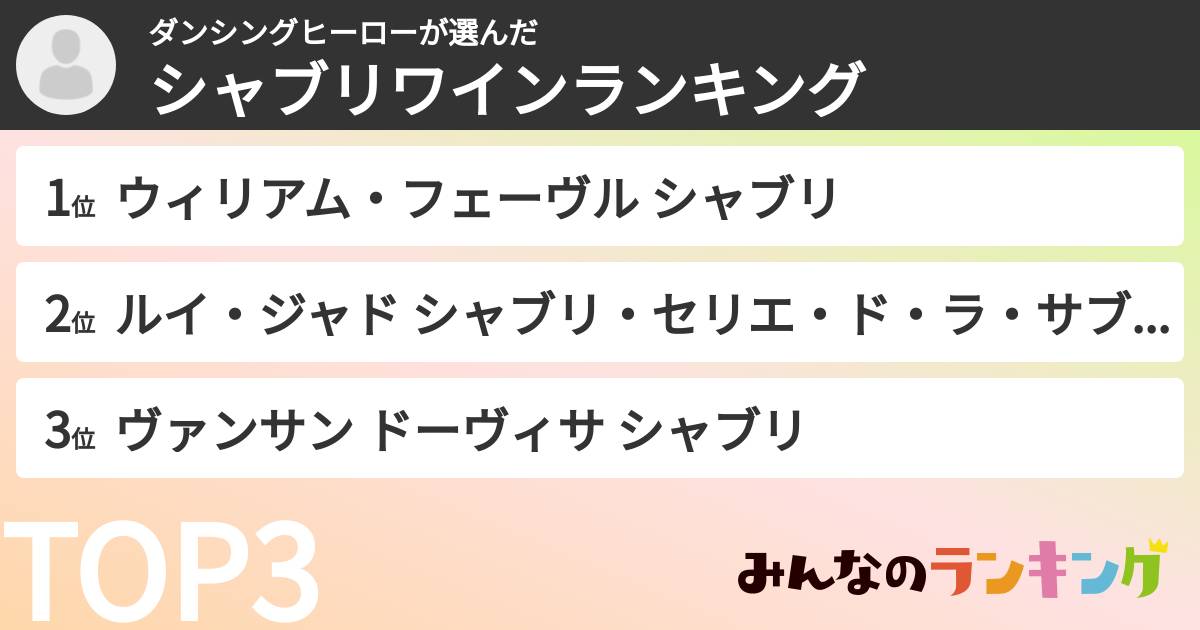 ダンシングヒーローが選んだ
シャブリワインランキング

1位 ウィリアム・フェーヴル シャブリ

2位 ルイ・ジャド シャブリ・セリエ・ド・ラ・サブ...

3位 ヴァンサン ドーヴィサ シャブリ

TOP3

みんなのランキング